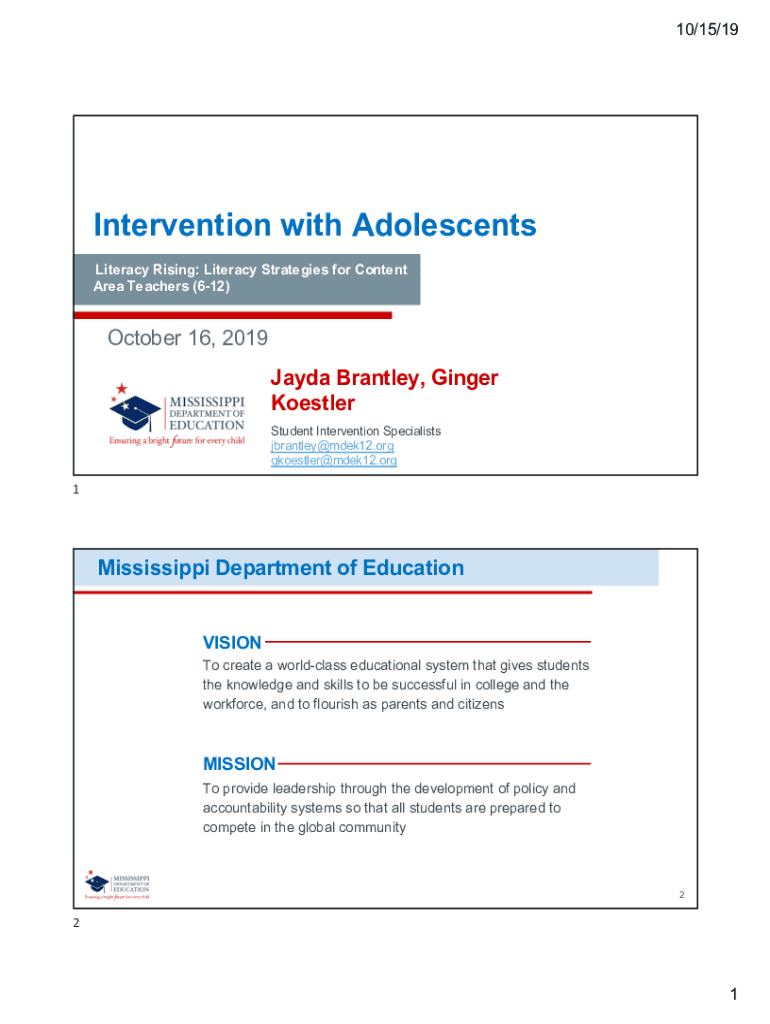 10/15/19

Intervention with Adolescents

Literacy Rising: Literacy Strategies for Content Area Teachers (6-12)

October 16, 2019

MISSISSIPPI DEPARTMENT OF EDUCATION
Ensuring a bright future for every child

Jayda Brantley, Ginger Koestler

Student Intervention Specialists
jbrantley@mdek12.org
gkoestler@mdek12.org

1

Mississippi Department of Education

VISION
To create a world-class educational system that gives students the knowledge and skills to be successful in college and the workforce, and to flourish as parents and citizens

MISSION
To provide leadership through the development of policy and accountability systems so that all students are prepared to compete in the global community

MISSISSIPPI DEPARTMENT OF EDUCATION
Ensuring a bright future for every child

2

2

1